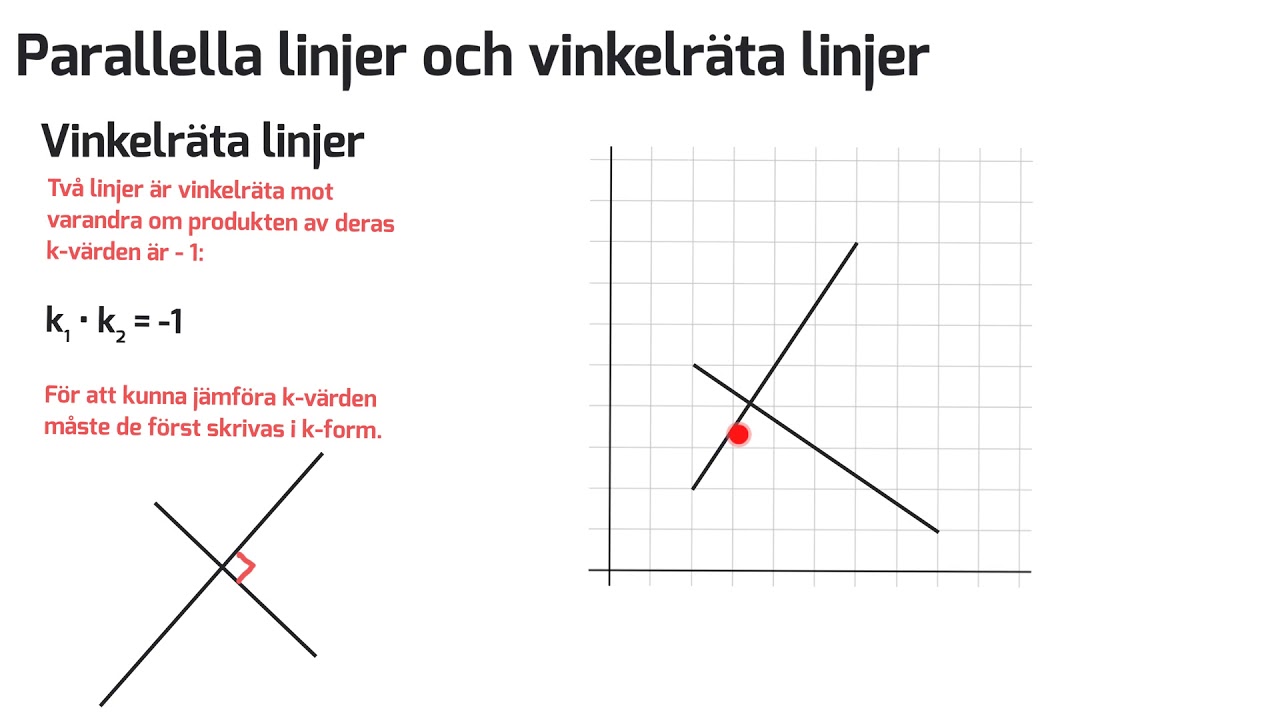 Parallella linjer och vinkelräta linjer

Vinkelräta linjer

Två linjer är vinkelräta mot varandra om produkten av deras k-värden är - 1:

$k_1 \cdot k_2 = -1$

För att kunna jämföra k-värden måste de först skrivas i k-form.